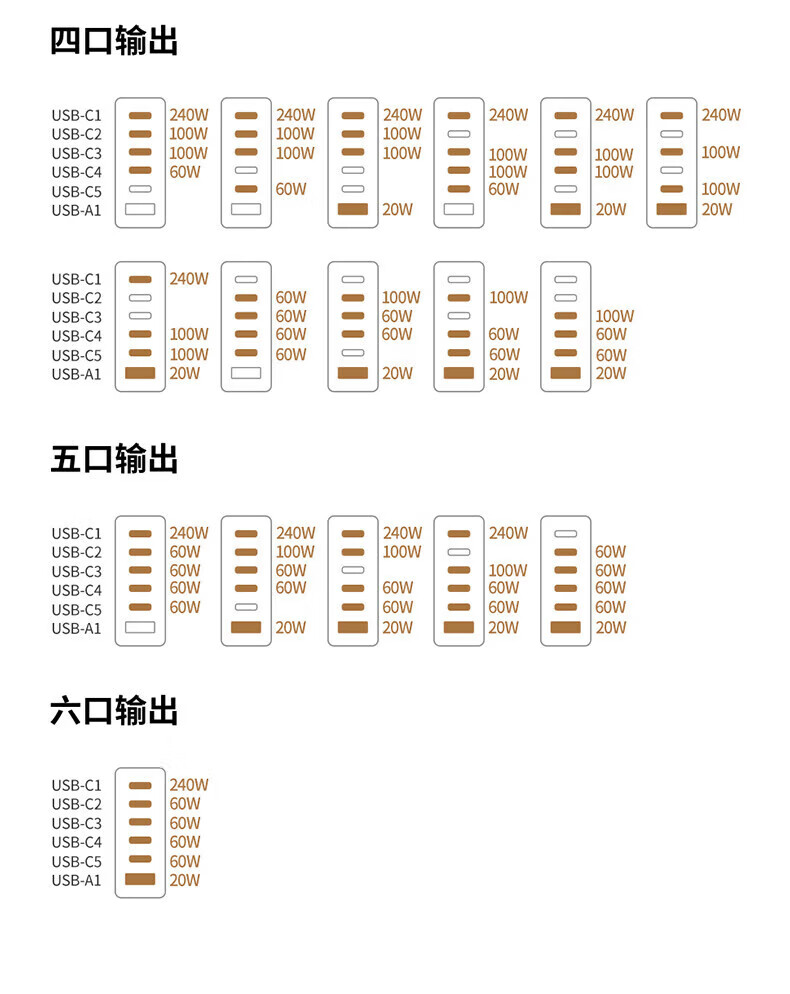 四口输出

USB-C1
USB-C2
USB-C3
USB-C4
USB-C5
USB-A1

240W
100W
100W
60W

240W
100W
100W
60W

240W
100W
100W
20W

240W
100W
100W
60W

240W
100W
100W
20W

240W
100W
100W
20W

USB-C1
USB-C2
USB-C3
USB-C4
USB-C5
USB-A1

240W
100W
100W
20W

60W
60W
60W
60W

100W
60W
60W
20W

100W
60W
60W
20W

100W
60W
60W
20W

五口输出

USB-C1
USB-C2
USB-C3
USB-C4
USB-C5
USB-A1

240W
60W
60W
60W
60W

240W
100W
60W
60W
20W

240W
100W
60W
60W
20W

240W
100W
60W
60W
20W

60W
60W
60W
60W
20W

六口输出

USB-C1
USB-C2
USB-C3
USB-C4
USB-C5
USB-A1

240W
60W
60W
60W
60W
20W